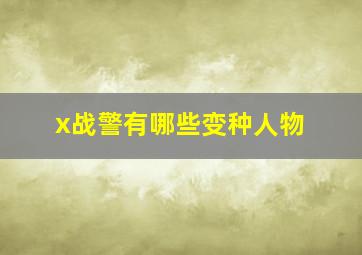 x战警有哪些变种人物